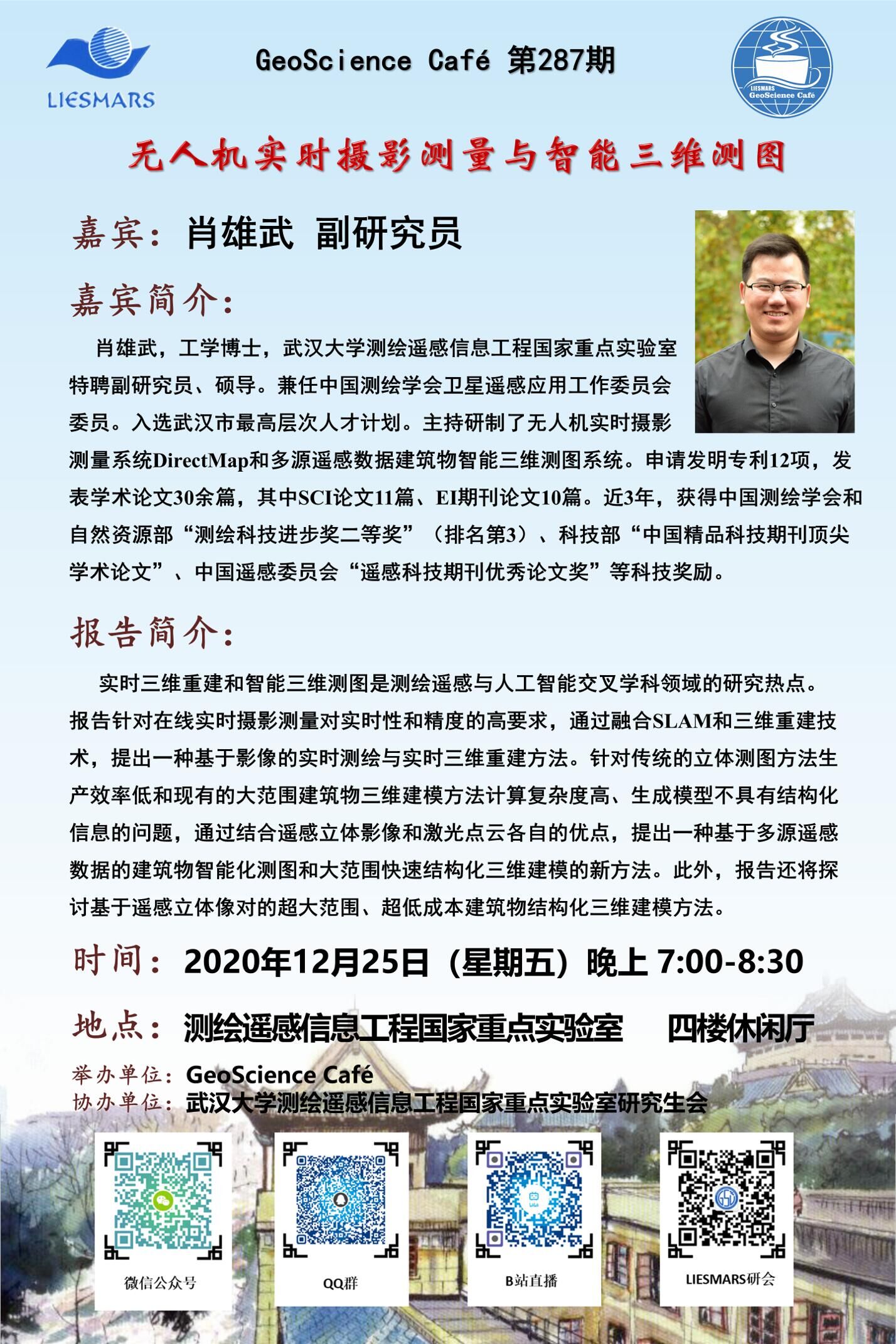 LIESMARS

GeoScience Café 第287期

LIESMARS GeoScience Café

无人机实时摄影测量与智能三维测图

嘉宾：肖雄武 副研究员

嘉宾简介：

肖雄武，工学博士，武汉大学测绘遥感信息工程国家重点实验室特聘副研究员、硕导。兼任中国测绘学会卫星遥感应用工作委员会委员。入选武汉市最高层次人才计划。主持研制了无人机实时摄影测量系统DirectMap和多源遥感数据建筑物智能三维测图系统。申请发明专利12项，发表学术论文30余篇，其中SCI论文11篇、EI期刊论文10篇。近3年，获得中国测绘学会和自然资源部“测绘科技进步奖二等奖”（排名第3）、科技部“中国精品科技期刊顶尖学术论文”、中国遥感委员会“遥感科技期刊优秀论文奖”等科技奖励。

报告简介：

实时三维重建和智能三维测图是测绘遥感与人工智能交叉学科领域的研究热点。报告针对在线实时摄影测量对实时性和精度的高要求，通过融合SLAM和三维重建技术，提出一种基于影像的实时测绘与实时三维重建方法。针对传统的立体测图方法生产效率低和现有的大范围建筑物三维建模方法计算复杂度高、生成模型不具有结构化信息的问题，通过结合遥感立体影像和激光点云各自的优点，提出一种基于多源遥感数据的建筑物智能化测图和大范围快速结构化三维建模的新方法。此外，报告还将探讨基于遥感立体像对的超大范围、超低成本建筑物结构化三维建模方法。

时间：2020年12月25日（星期五）晚上 7:00-8:30

地点：测绘遥感信息工程国家重点实验室 四楼休闲厅

举办单位：GeoScience Café
协办单位：武汉大学测绘遥感信息工程国家重点实验室研究生会

微信公众号

QQ群

B站直播

LIESMARS研会